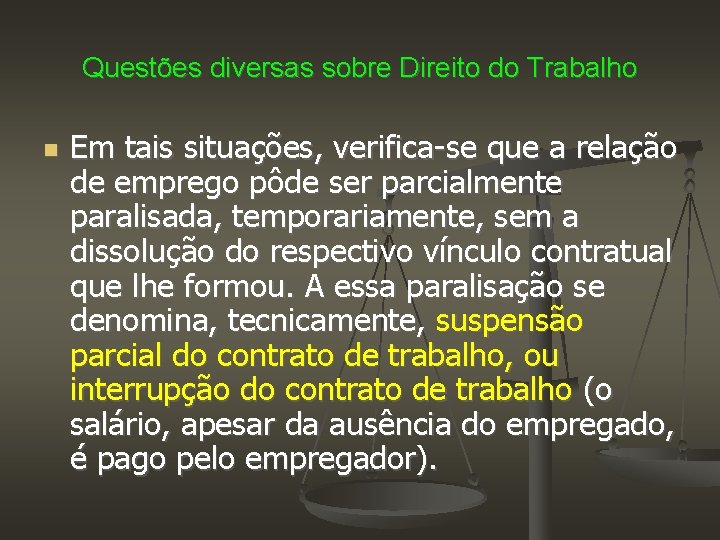 Questões diversas sobre Direito do Trabalho

Em tais situações, verifica-se que a relação de emprego pôde ser parcialmente paralisada, temporariamente, sem a dissolução do respectivo vínculo contratual que lhe formou. A essa paralisação se denomina, tecnicamente, suspensão parcial do contrato de trabalho, ou interrupção do contrato de trabalho (o salário, apesar da ausência do empregado, é pago pelo empregador).